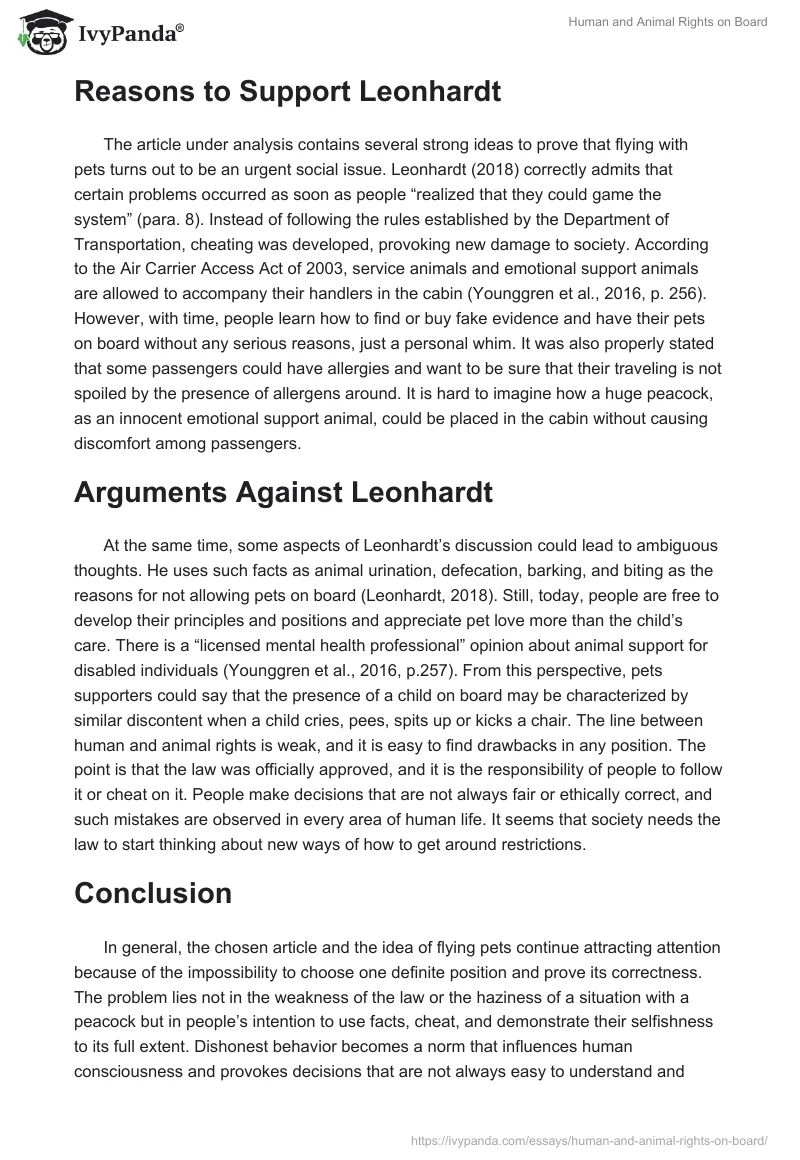 IvyPanda®

Human and Animal Rights on Board

Reasons to Support Leonhardt

The article under analysis contains several strong ideas to prove that flying with pets turns out to be an urgent social issue. Leonhardt (2018) correctly admits that certain problems occurred as soon as people “realized that they could game the system” (para. 8). Instead of following the rules established by the Department of Transportation, cheating was developed, provoking new damage to society. According to the Air Carrier Access Act of 2003, service animals and emotional support animals are allowed to accompany their handlers in the cabin (Younggren et al., 2016, p. 256). However, with time, people learn how to find or buy fake evidence and have their pets on board without any serious reasons, just a personal whim. It was also properly stated that some passengers could have allergies and want to be sure that their traveling is not spoiled by the presence of allergens around. It is hard to imagine how a huge peacock, as an innocent emotional support animal, could be placed in the cabin without causing discomfort among passengers.

Arguments Against Leonhardt

At the same time, some aspects of Leonhardt’s discussion could lead to ambiguous thoughts. He uses such facts as animal urination, defecation, barking, and biting as the reasons for not allowing pets on board (Leonhardt, 2018). Still, today, people are free to develop their principles and positions and appreciate pet love more than the child’s care. There is a “licensed mental health professional” opinion about animal support for disabled individuals (Younggren et al., 2016, p.257). From this perspective, pets supporters could say that the presence of a child on board may be characterized by similar discontent when a child cries, pees, spits up or kicks a chair. The line between human and animal rights is weak, and it is easy to find drawbacks in any position. The point is that the law was officially approved, and it is the responsibility of people to follow it or cheat on it. People make decisions that are not always fair or ethically correct, and such mistakes are observed in every area of human life. It seems that society needs the law to start thinking about new ways of how to get around restrictions.

Conclusion

In general, the chosen article and the idea of flying pets continue attracting attention because of the impossibility to choose one definite position and prove its correctness. The problem lies not in the weakness of the law or the haziness of a situation with a peacock but in people’s intention to use facts, cheat, and demonstrate their selfishness to its full extent. Dishonest behavior becomes a norm that influences human consciousness and provokes decisions that are not always easy to understand and

https://ivypanda.com/essays/human-and-animal-rights-on-board/